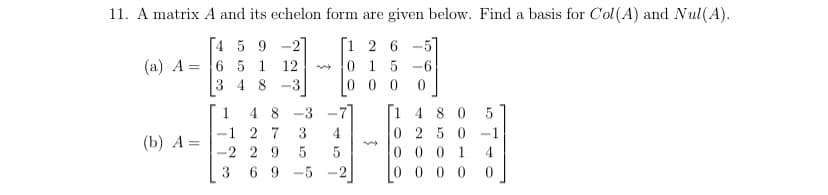 11. A matrix $A$ and its echelon form are given below. Find a basis for $Col(A)$ and $Nul(A)$.

(a) $A = \begin{bmatrix} 4 & 5 & 9 & -2 \\ 6 & 5 & 1 & 12 \\ 3 & 4 & 8 & -3 \end{bmatrix} \rightsquigarrow \begin{bmatrix} 1 & 2 & 6 & -5 \\ 0 & 1 & 5 & -6 \\ 0 & 0 & 0 & 0 \end{bmatrix}$

(b) $A = \begin{bmatrix} 1 & 4 & 8 & -3 & -7 \\ -1 & 2 & 7 & 3 & 4 \\ -2 & 2 & 9 & 5 & 5 \\ 3 & 6 & 9 & -5 & -2 \end{bmatrix} \rightsquigarrow \begin{bmatrix} 1 & 4 & 8 & 0 & 5 \\ 0 & 2 & 5 & 0 & -1 \\ 0 & 0 & 0 & 1 & 4 \\ 0 & 0 & 0 & 0 & 0 \end{bmatrix}$